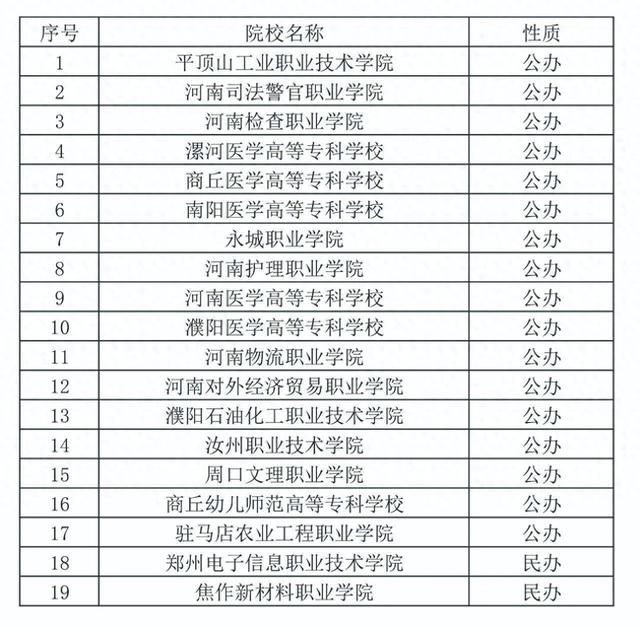 | 序号 | 院校名称 | 性质 |
|---|---|---|
| 1 | 平顶山工业职业技术学院 | 公办 |
| 2 | 河南司法警官职业学院 | 公办 |
| 3 | 河南检查职业学院 | 公办 |
| 4 | 漯河医学高等专科学校 | 公办 |
| 5 | 商丘医学高等专科学校 | 公办 |
| 6 | 南阳医学高等专科学校 | 公办 |
| 7 | 永城职业学院 | 公办 |
| 8 | 河南护理职业学院 | 公办 |
| 9 | 河南医学高等专科学校 | 公办 |
| 10 | 濮阳医学高等专科学校 | 公办 |
| 11 | 河南物流职业学院 | 公办 |
| 12 | 河南对外经济贸易职业学院 | 公办 |
| 13 | 濮阳石油化工职业技术学院 | 公办 |
| 14 | 汝州职业技术学院 | 公办 |
| 15 | 周口文理职业学院 | 公办 |
| 16 | 商丘幼儿师范高等专科学校 | 公办 |
| 17 | 驻马店农业工程职业学院 | 公办 |
| 18 | 郑州电子信息职业技术学院 | 民办 |
| 19 | 焦作新材料职业学院 | 民办 |